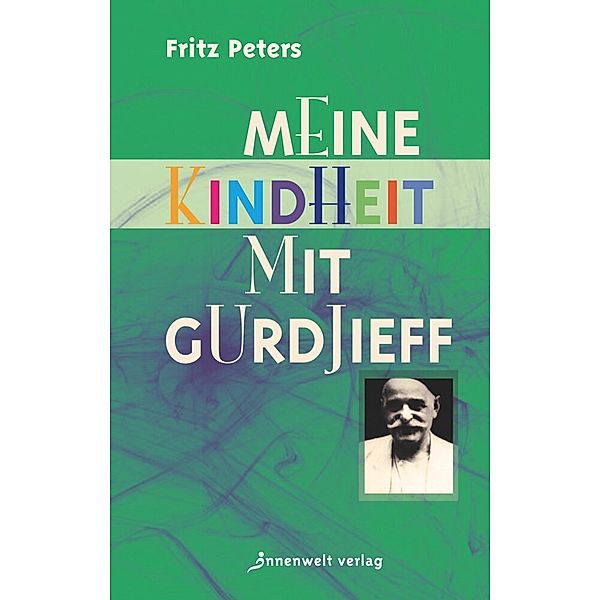 Fritz Peters

MEINE KINDHEIT MIT GURDJIEFF

innenwelt verlag